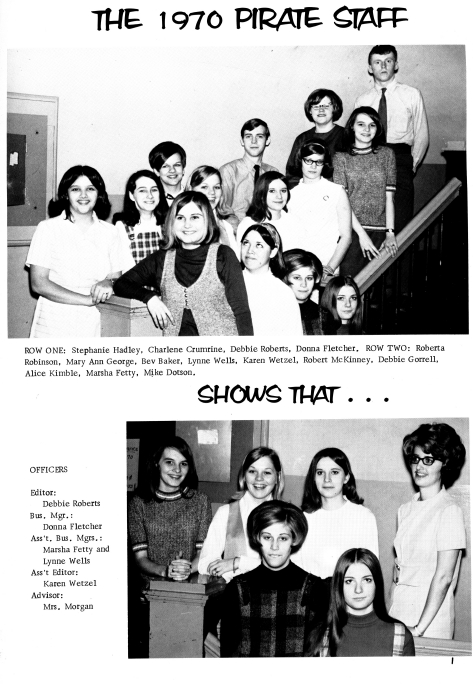 THE 1970 PIRATE STAFF

ROW ONE: Stephanie Hadley, Charlene Crumrine, Debbie Roberts, Donna Fletcher. ROW TWO: Roberta Robinson, Mary Ann George, Bev Baker, Lynne Wells, Karen Wetzel, Robert McKinney, Debbie Gorrell, Alice Kimble, Marsha Fetty, Mike Dotson.

SHOWS THAT . . .

OFFICERS

Editor:
Debbie Roberts
Bus. Mgr.:
Donna Fletcher
Ass't. Bus. Mgrs.:
Marsha Fetty and Lynne Wells
Ass't Editor:
Karen Wetzel
Advisor:
Mrs. Morgan

1